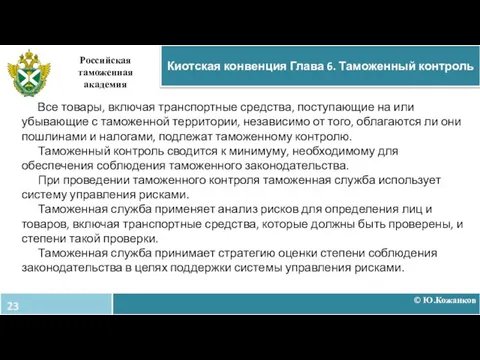 Российская таможенная академия

Киотская конвенция Глава 6. Таможенный контроль

Все товары, включая транспортные средства, поступающие на или убывающие с таможенной территории, независимо от того, облагаются ли они пошлинами и налогами, подлежат таможенному контролю.

Таможенный контроль сводится к минимуму, необходимому для обеспечения соблюдения таможенного законодательства.

При проведении таможенного контроля таможенная служба использует систему управления рисками.

Таможенная служба применяет анализ рисков для определения лиц и товаров, включая транспортные средства, которые должны быть проверены, и степени такой проверки.

Таможенная служба принимает стратегию оценки степени соблюдения законодательства в целях поддержки системы управления рисками.

23

© Ю.Кожанков